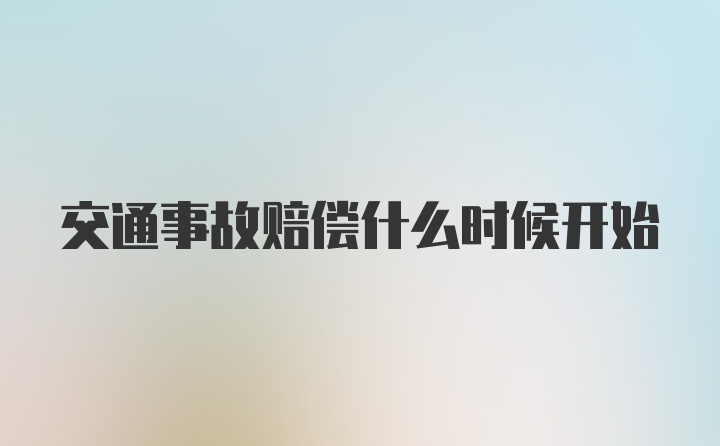 交通事故赔偿什么时候开始